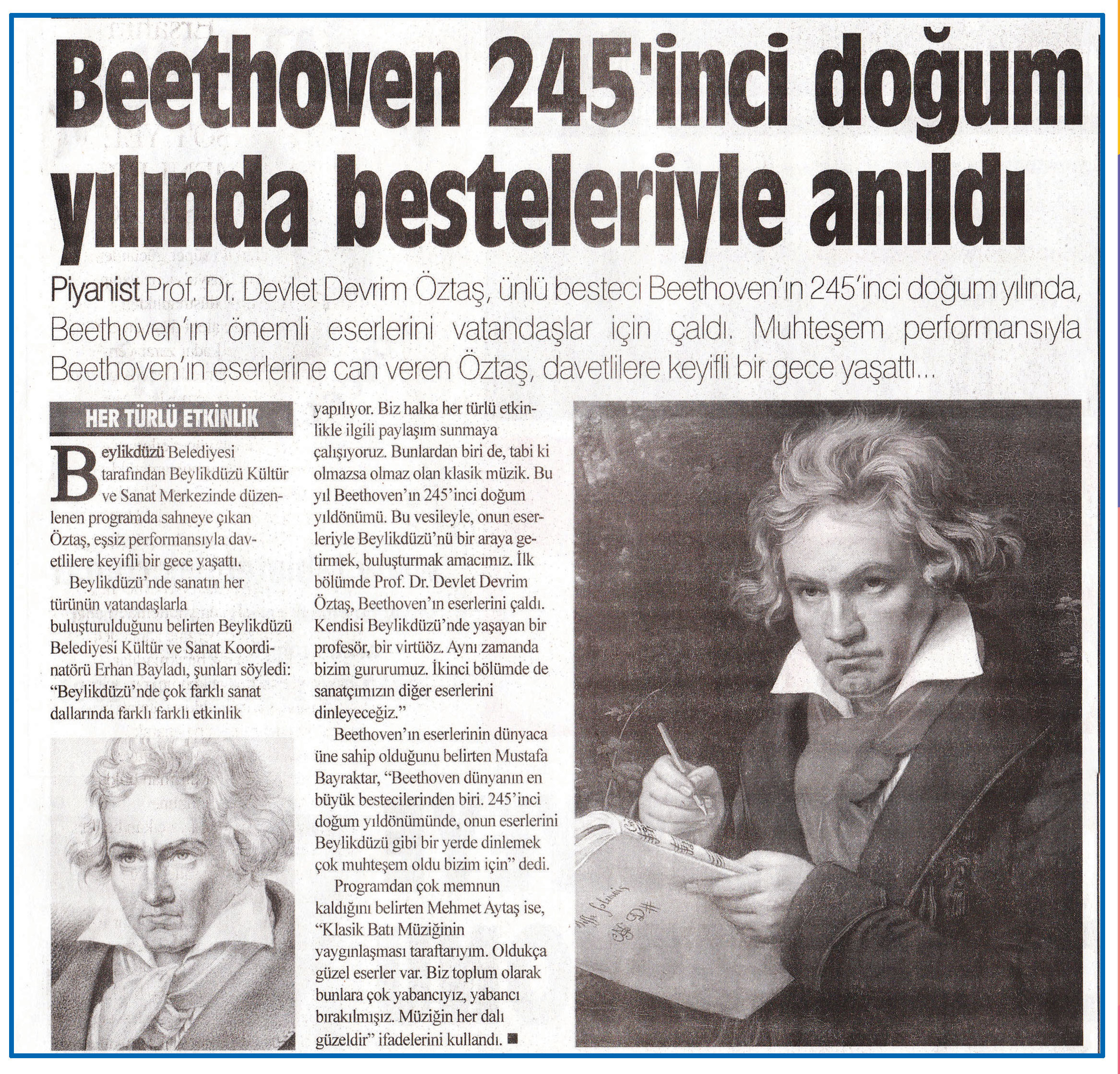 Beethoven 245'inci doğum yılında besteleriyle anıldı

Piyanist Prof. Dr. Devlet Devrim Öztaş, ünlü besteci Beethoven'ın 245'inci doğum yılında, Beethoven'ın önemli eserlerini vatandaşlar için çaldı. Muhteşem performansıyla Beethoven'ın eserlerine can veren Öztaş, davetlilere keyifli bir gece yaşattı...

HER TÜRLÜ ETKİNLİK

Beylikdüzü Belediyesi tarafından Beylikdüzü Kültür ve Sanat Merkezinde düzenlenen programda sahneye çıkan Öztaş, eşsiz performansıyla davetlilere keyifli bir gece yaşattı.

Beylikdüzü'nde sanatın her türünün vatandaşlarla buluşturulduğunu belirten Beylikdüzü Belediyesi Kültür ve Sanat Koordinatörü Erhan Bayladı, şunları söyledi: "Beylikdüzü'nde çok farklı sanat dallarında farklı farklı etkinlik yapılıyor. Biz halka her türlü etkinlikle ilgili paylaşım sunmaya çalışıyoruz. Bunlardan biri de, tabi ki olmazsa olmaz olan klasik müzik. Bu yıl Beethoven'ın 245'inci doğum yıldönümü. Bu vesileyle, onun eserleriyle Beylikdüzü'nü bir araya getirmek, buluşturmak amacımız. İlk bölümde Prof. Dr. Devlet Devrim Öztaş, Beethoven'ın eserlerini çaldı. Kendisi Beylikdüzü'nde yaşayan bir profesör, bir virtüöz. Aynı zamanda bizim gururumuz. İkinci bölümde de sanatçımızın diğer eserlerini dinleyeceğiz."

Beethoven'ın eserlerinin dünyaca üne sahip olduğunu belirten Mustafa Bayraktar, "Beethoven dünyanın en büyük bestecilerinden biri. 245'inci doğum yıldönümünde, onun eserlerini Beylikdüzü gibi bir yerde dinlemek çok muhteşem oldu bizim için" dedi.

Programdan çok memnun kaldığını belirten Mehmet Aytaş ise, "Klasik Batı Müziğinin yaygınlaşması taraftarıyım. Oldukça güzel eserler var. Biz toplum olarak bunlara çok yabancıyız, yabancı bırakılmışız. Müziğin her dalı güzeldir" ifadelerini kullandı. ■